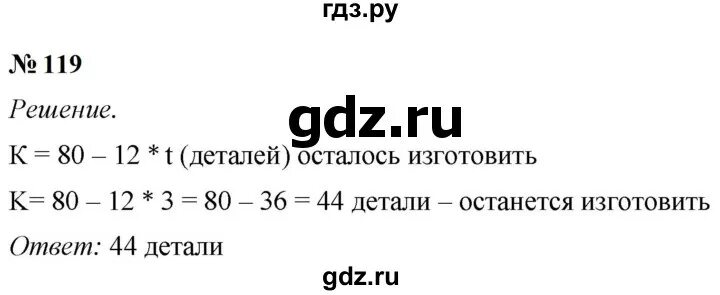 гдз.ру

№ 119

Решение.

gdz.ru

К = 80 – 12 * t (деталей) осталось изготовить

К= 80 – 12 * 3 = 80 – 36 = 44 детали – останется изготовить

Ответ: 44 детали

gdz.ru